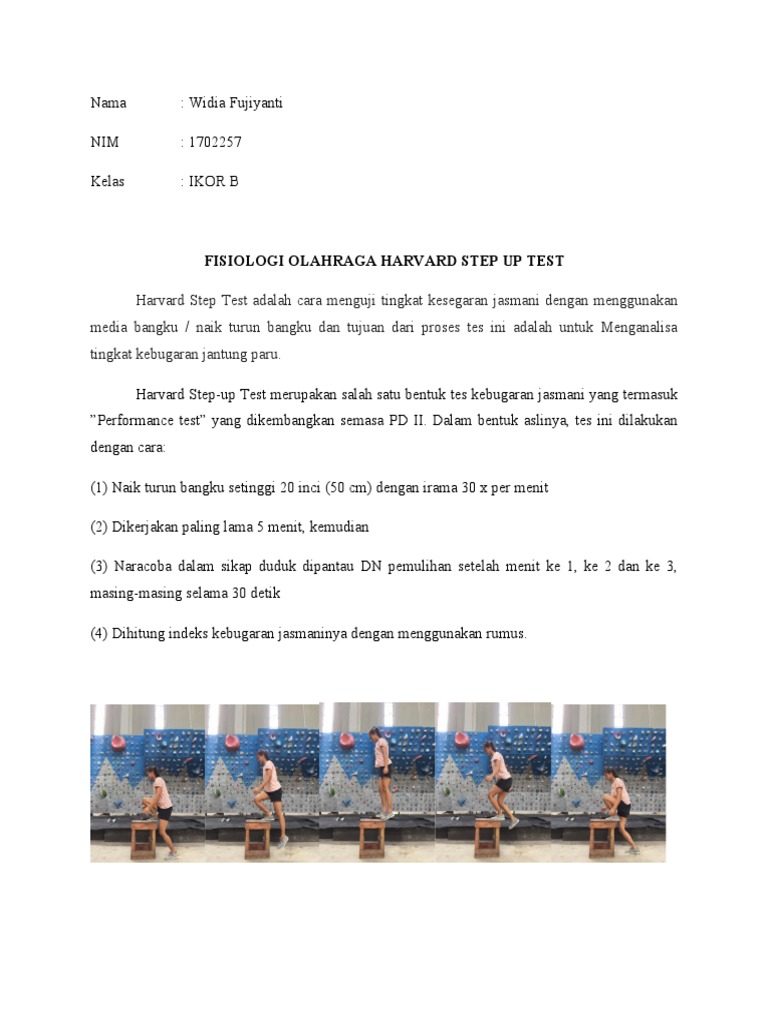 Nama : Widia Fujiyanti

NIM : 1702257

Kelas : IKOR B

FISIOLOGI OLAHRAGA HARVARD STEP UP TEST

Harvard Step Test adalah cara menguji tingkat kesegaran jasmani dengan menggunakan media bangku / naik turun bangku dan tujuan dari proses tes ini adalah untuk Menganalisa tingkat kebugaran jantung paru.

Harvard Step-up Test merupakan salah satu bentuk tes kebugaran jasmani yang termasuk "Performance test" yang dikembangkan semasa PD II. Dalam bentuk aslinya, tes ini dilakukan dengan cara:

(1) Naik turun bangku setinggi 20 inci (50 cm) dengan irama 30 x per menit

(2) Dikerjakan paling lama 5 menit, kemudian

(3) Naracoba dalam sikap duduk dipantau DN pemulihan setelah menit ke 1, ke 2 dan ke 3, masing-masing selama 30 detik

(4) Dihitung indeks kebugaran jasmaninya dengan menggunakan rumus.